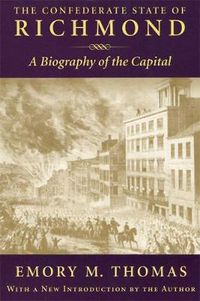 THE CONFEDERATE STATE OF
RICHMOND

A Biography of the Capital

EMORY M. THOMAS

WITH A NEW INTRODUCTION BY THE AUTHOR